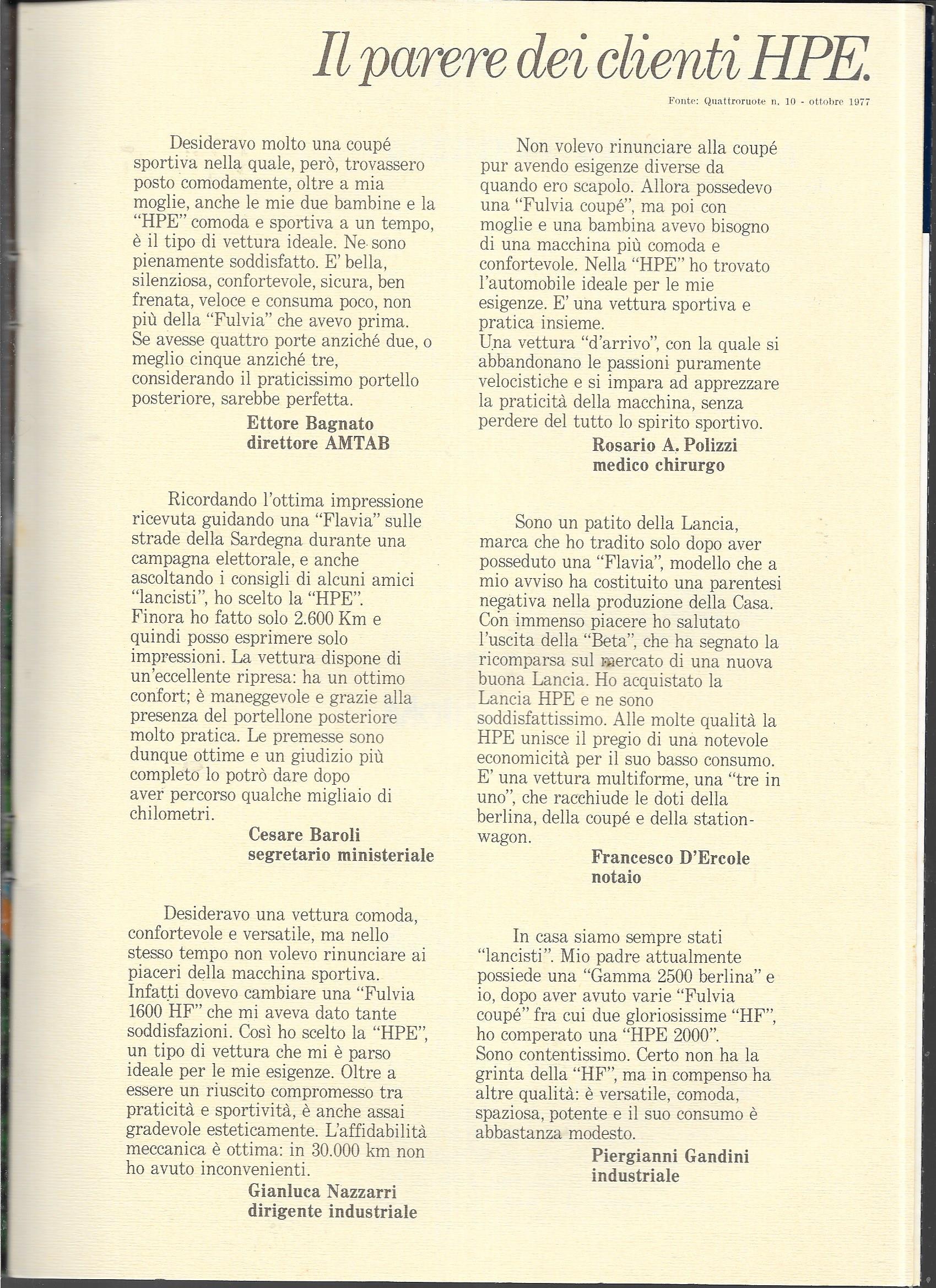 Il parere dei clienti HPE.

Fonte: Quattroruote n. 10 - ottobre 1977

Desideravo molto una coupé sportiva nella quale, però, trovassero posto comodamente, oltre a mia moglie, anche le mie due bambine e la "HPE" comoda e sportiva a un tempo, è il tipo di vettura ideale. Ne sono pienamente soddisfatto. E' bella, silenziosa, confortevole, sicura, ben frenata, veloce e consuma poco, non più della "Fulvia" che avevo prima. Se avesse quattro porte anziché due, o meglio cinque anziché tre, considerando il praticissimo portello posteriore, sarebbe perfetta.

Ettore Bagnato
direttore AMTAB

Ricordando l'ottima impressione ricevuta guidando una "Flavia" sulle strade della Sardegna durante una campagna elettorale, e anche ascoltando i consigli di alcuni amici "lancisti", ho scelto la "HPE". Finora ho fatto solo 2.600 Km e quindi posso esprimere solo impressioni. La vettura dispone di un'eccellente ripresa: ha un ottimo confort; è maneggevole e grazie alla presenza del portellone posteriore molto pratica. Le premesse sono dunque ottime e un giudizio più completo lo potrò dare dopo aver percorso qualche migliaio di chilometri.

Cesare Baroli
segretario ministeriale

Desideravo una vettura comoda, confortevole e versatile, ma nello stesso tempo non volevo rinunciare ai piaceri della macchina sportiva. Infatti dovevo cambiare una "Fulvia 1600 HF" che mi aveva dato tante soddisfazioni. Così ho scelto la "HPE", un tipo di vettura che mi è parso ideale per le mie esigenze. Oltre a essere un riuscito compromesso tra praticità e sportività, è anche assai gradevole esteticamente. L'affidabilità meccanica è ottima: in 30.000 km non ho avuto inconvenienti.

Gianluca Nazzarri
dirigente industriale

Non volevo rinunciare alla coupé pur avendo esigenze diverse da quando ero scapolo. Allora possedevo una "Fulvia coupé", ma poi con moglie e una bambina avevo bisogno di una macchina più comoda e confortevole. Nella "HPE" ho trovato l'automobile ideale per le mie esigenze. E' una vettura sportiva e pratica insieme.
Una vettura "d'arrivo", con la quale si abbandonano le passioni puramente velocistiche e si impara ad apprezzare la praticità della macchina, senza perdere del tutto lo spirito sportivo.

Rosario A. Polizzi
medico chirurgo

Sono un patito della Lancia, marca che ho tradito solo dopo aver posseduto una "Flavia", modello che a mio avviso ha costituito una parentesi negativa nella produzione della Casa. Con immenso piacere ho salutato l'uscita della "Beta", che ha segnato la ricomparsa sul mercato di una nuova buona Lancia. Ho acquistato la Lancia HPE e ne sono soddisfattissimo. Alle molte qualità la HPE unisce il pregio di una notevole economicità per il suo basso consumo. E' una vettura multiforme, una "tre in uno", che racchiude le doti della berlina, della coupé e della station-wagon.

Francesco D'Ercole
notaio

In casa siamo sempre stati "lancisti". Mio padre attualmente possiede una "Gamma 2500 berlina" e io, dopo aver avuto varie "Fulvia coupé" fra cui due gloriosissime "HF", ho comperato una "HPE 2000".
Sono contentissimo. Certo non ha la grinta della "HF", ma in compenso ha altre qualità: è versatile, comoda, spaziosa, potente e il suo consumo è abbastanza modesto.

Piergianni Gandini
industriale